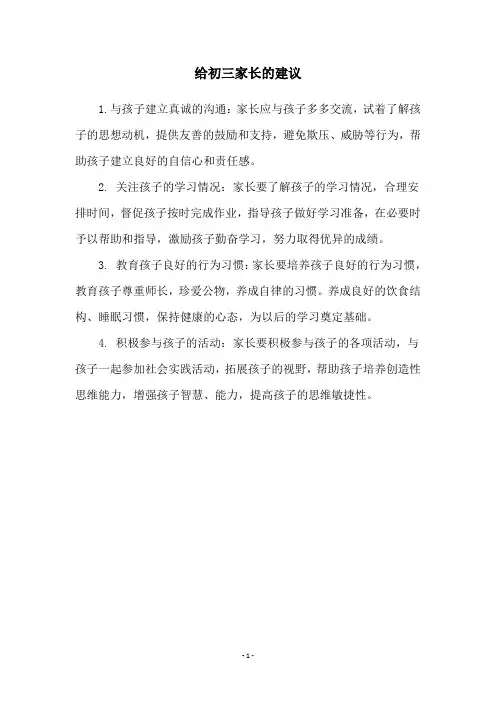 给初三家长的建议

1.与孩子建立真诚的沟通：家长应与孩子多多交流，试着了解孩子的思想动机，提供友善的鼓励和支持，避免欺压、威胁等行为，帮助孩子建立良好的自信心和责任感。

2. 关注孩子的学习情况：家长要了解孩子的学习情况，合理安排时间，督促孩子按时完成作业，指导孩子做好学习准备，在必要时予以帮助和指导，激励孩子勤奋学习，努力取得优异的成绩。

3. 教育孩子良好的行为习惯：家长要培养孩子良好的行为习惯，教育孩子尊重师长，珍爱公物，养成自律的习惯。养成良好的饮食结构、睡眠习惯，保持健康的心态，为以后的学习奠定基础。

4. 积极参与孩子的活动：家长要积极参与孩子的各项活动，与孩子一起参加社会实践活动，拓展孩子的视野，帮助孩子培养创造性思维能力，增强孩子智慧、能力，提高孩子的思维敏捷性。

- 1 -